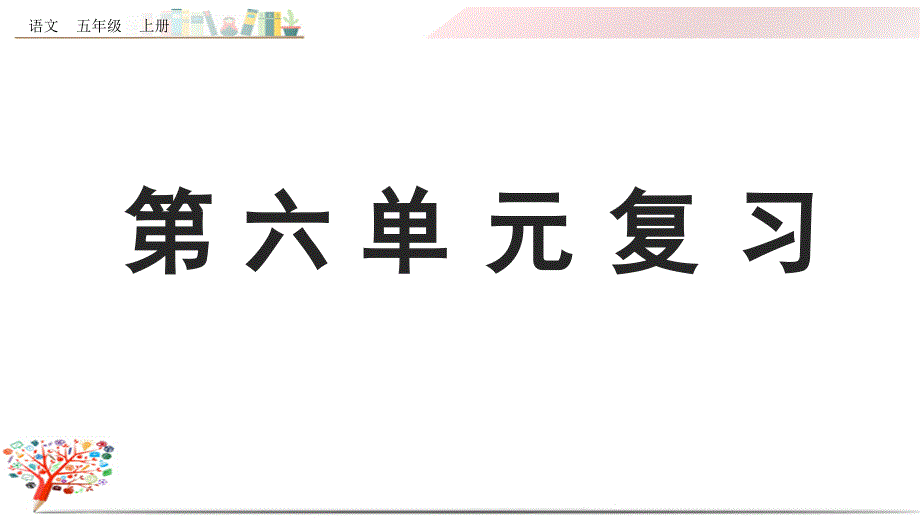 语文　五年级　上册

第六单元复习